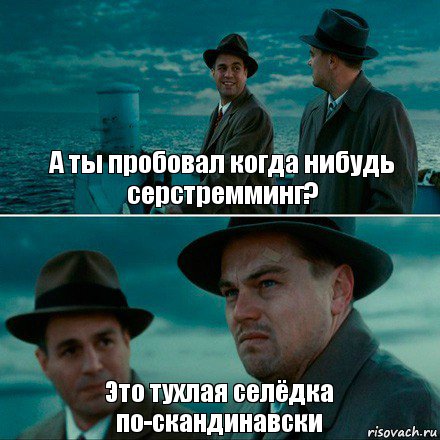 А ты пробовал когда нибудь серстремминг?

Это тухлая селёдка по-скандинавски

risovach.ru